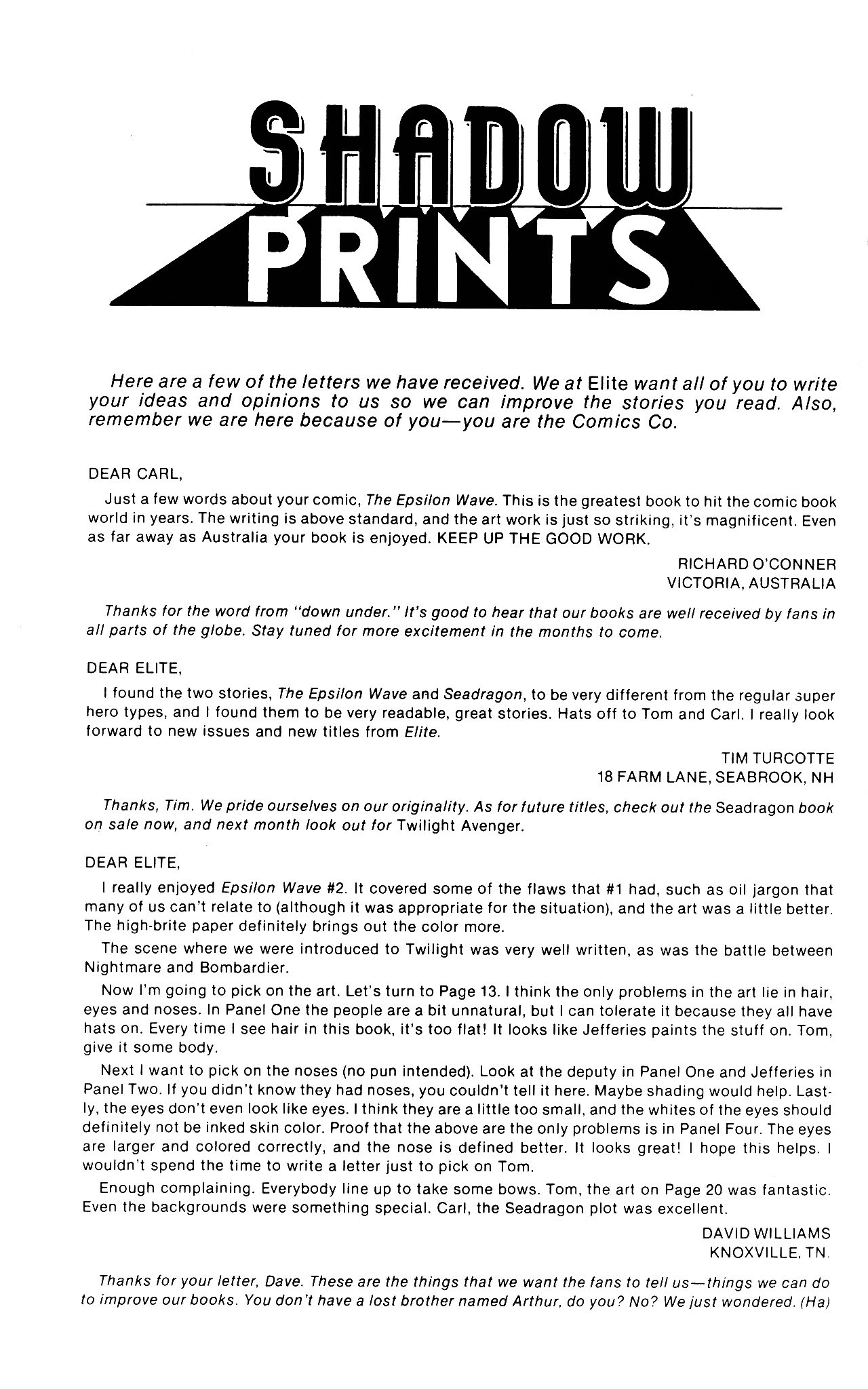 SHADOW PRINTS

Here are a few of the letters we have received. We at Elite want all of you to write your ideas and opinions to us so we can improve the stories you read. Also, remember we are here because of you—you are the Comics Co.

DEAR CARL,

Just a few words about your comic, The Epsilon Wave. This is the greatest book to hit the comic book world in years. The writing is above standard, and the art work is just so striking, it's magnificent. Even as far away as Australia your book is enjoyed. KEEP UP THE GOOD WORK.

RICHARD O'CONNER
VICTORIA, AUSTRALIA

Thanks for the word from "down under." It's good to hear that our books are well received by fans in all parts of the globe. Stay tuned for more excitement in the months to come.

DEAR ELITE,

I found the two stories, The Epsilon Wave and Seadragon, to be very different from the regular super hero types, and I found them to be very readable, great stories. Hats off to Tom and Carl. I really look forward to new issues and new titles from Elite.

TIM TURCOTTE
18 FARM LANE, SEABROOK, NH

Thanks, Tim. We pride ourselves on our originality. As for future titles, check out the Seadragon book on sale now, and next month look out for Twilight Avenger.

DEAR ELITE,

I really enjoyed Epsilon Wave #2. It covered some of the flaws that #1 had, such as oil jargon that many of us can't relate to (although it was appropriate for the situation), and the art was a little better. The high-brite paper definitely brings out the color more.

The scene where we were introduced to Twilight was very well written, as was the battle between Nightmare and Bombardier.

Now I'm going to pick on the art. Let's turn to Page 13. I think the only problems in the art lie in hair, eyes and noses. In Panel One the people are a bit unnatural, but I can tolerate it because they all have hats on. Every time I see hair in this book, it's too flat! It looks like Jefferies paints the stuff on. Tom, give it some body.

Next I want to pick on the noses (no pun intended). Look at the deputy in Panel One and Jefferies in Panel Two. If you didn't know they had noses, you couldn't tell it here. Maybe shading would help. Lastly, the eyes don't even look like eyes. I think they are a little too small, and the whites of the eyes should definitely not be inked skin color. Proof that the above are the only problems is in Panel Four. The eyes are larger and colored correctly, and the nose is defined better. It looks great! I hope this helps. I wouldn't spend the time to write a letter just to pick on Tom.

Enough complaining. Everybody line up to take some bows. Tom, the art on Page 20 was fantastic. Even the backgrounds were something special. Carl, the Seadragon plot was excellent.

DAVID WILLIAMS
KNOXVILLE, TN.

Thanks for your letter, Dave. These are the things that we want the fans to tell us—things we can do to improve our books. You don't have a lost brother named Arthur, do you? No? We just wondered. (Ha)